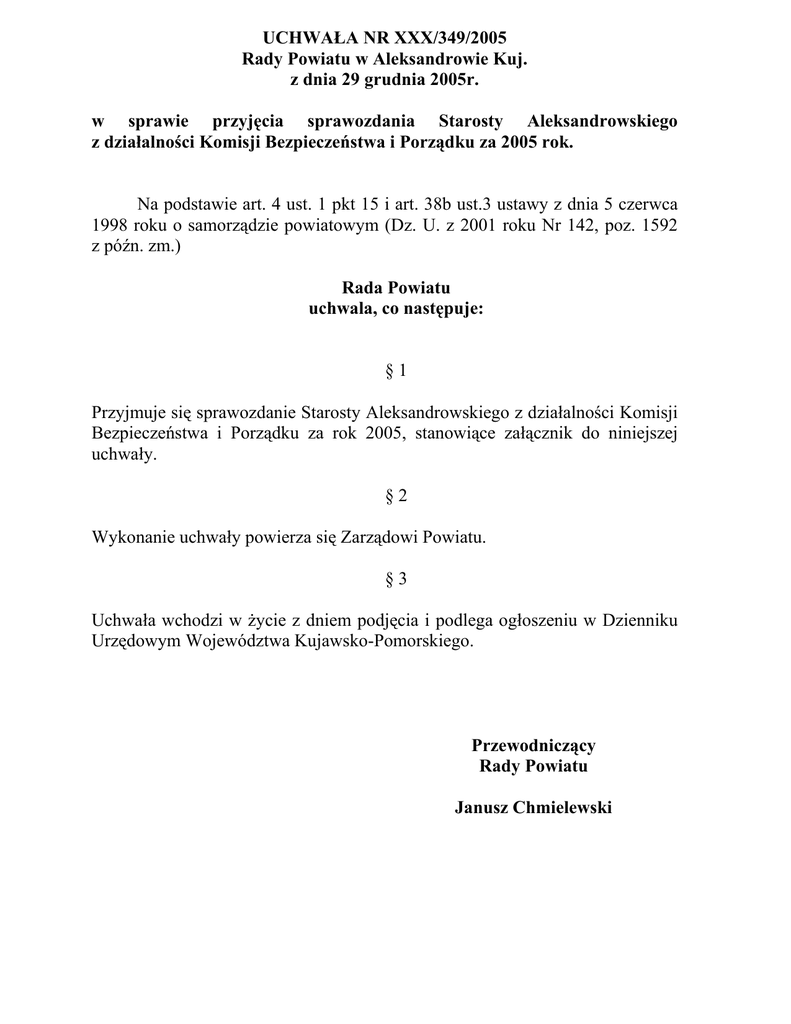 UCHWAŁA NR XXX/349/2005
Rady Powiatu w Aleksandrowie Kuj.
z dnia 29 grudnia 2005r.

w sprawie przyjęcia sprawozdania Starosty Aleksandrowskiego z działalności Komisji Bezpieczeństwa i Porządku za 2005 rok.

Na podstawie art. 4 ust. 1 pkt 15 i art. 38b ust.3 ustawy z dnia 5 czerwca 1998 roku o samorządzie powiatowym (Dz. U. z 2001 roku Nr 142, poz. 1592 z późn. zm.)

Rada Powiatu
uchwala, co następuje:

§ 1

Przyjmuje się sprawozdanie Starosty Aleksandrowskiego z działalności Komisji Bezpieczeństwa i Porządku za rok 2005, stanowiące załącznik do niniejszej uchwały.

§ 2

Wykonanie uchwały powierza się Zarządowi Powiatu.

§ 3

Uchwała wchodzi w życie z dniem podjęcia i podlega ogłoszeniu w Dzienniku Urzędowym Województwa Kujawsko-Pomorskiego.

Przewodniczący
Rady Powiatu

Janusz Chmielewski